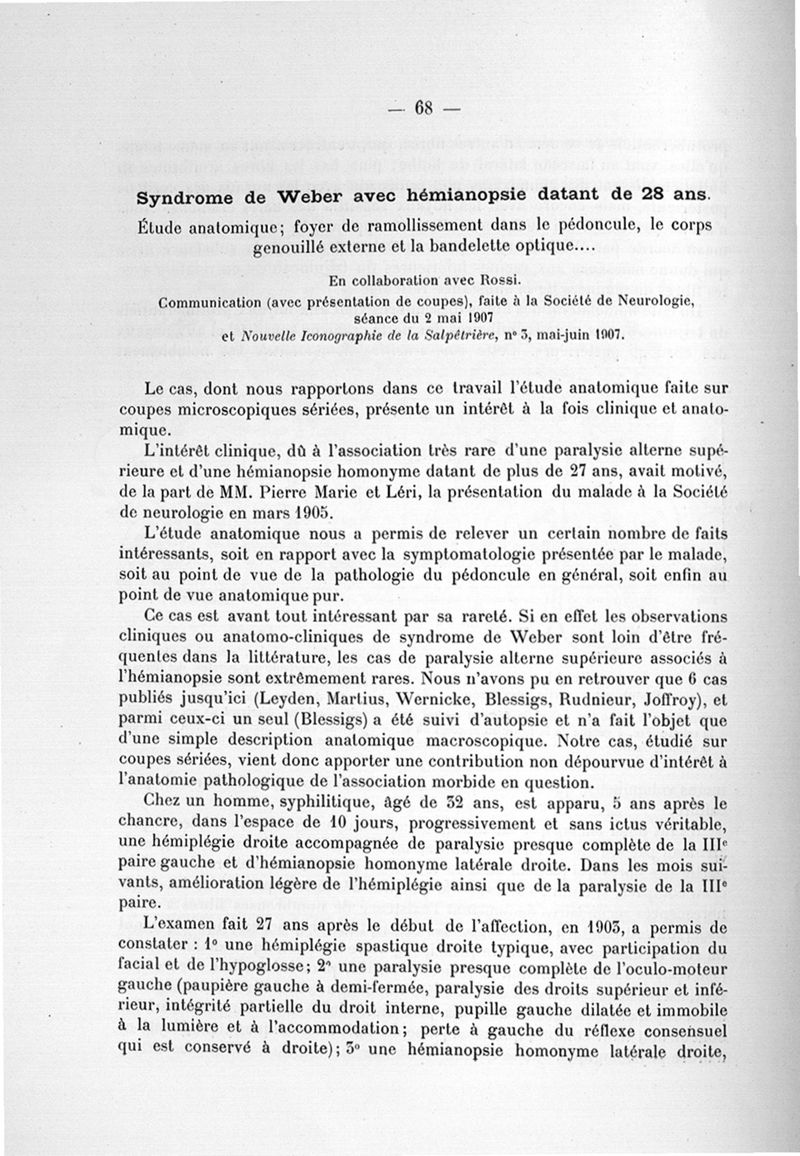 — 68 —

Syndrome de Weber avec hémianopsie datant de 28 ans. Étude anatomique; foyer de ramollissement dans le pédoncule, le corps genouillé externe et la bandelette optique....

En collaboration avec Rossi.
Communication (avec présentation de coupes), faite à la Société de Neurologie, séance du 2 mai 1907
et Nouvelle Iconographie de la Salpêtrière, n° 3, mai-juin 1907.

Le cas, dont nous rapportons dans ce travail l'étude anatomique faite sur coupes microscopiques sériées, présente un intérêt à la fois clinique et anatomique.

L'intérêt clinique, dû à l'association très rare d'une paralysie alterne supérieure et d'une hémianopsie homonyme datant de plus de 27 ans, avait motivé, de la part de MM. Pierre Marie et Léri, la présentation du malade à la Société de neurologie en mars 1905.

L'étude anatomique nous a permis de relever un certain nombre de faits intéressants, soit en rapport avec la symptomatologie présentée par le malade, soit au point de vue de la pathologie du pédoncule en général, soit enfin au point de vue anatomique pur.

Ce cas est avant tout intéressant par sa rareté. Si en effet les observations cliniques ou anatomo-cliniques de syndrome de Weber sont loin d'être fréquentes dans la littérature, les cas de paralysie alterne supérieure associés à l'hémianopsie sont extrêmement rares. Nous n'avons pu en retrouver que 6 cas publiés jusqu'ici (Leyden, Martius, Wernicke, Blessigs, Rudnieur, Joffroy), et parmi ceux-ci un seul (Blessigs) a été suivi d'autopsie et n'a fait l'objet que d'une simple description anatomique macroscopique. Notre cas, étudié sur coupes sériées, vient donc apporter une contribution non dépourvue d'intérêt à l'anatomie pathologique de l'association morbide en question.

Chez un homme, syphilitique, âgé de 32 ans, est apparu, 5 ans après le chancre, dans l'espace de 10 jours, progressivement et sans ictus véritable, une hémiplégie droite accompagnée de paralysie presque complète de la IIIe paire gauche et d'hémianopsie homonyme latérale droite. Dans les mois suivants, amélioration légère de l'hémiplégie ainsi que de la paralysie de la IIIe paire.

L'examen fait 27 ans après le début de l'affection, en 1905, a permis de constater : 1° une hémiplégie spastique droite typique, avec participation du facial et de l'hypoglosse; 2° une paralysie presque complète de l'oculo-moteur gauche (paupière gauche à demi-fermée, paralysie des droits supérieur et inférieur, intégrité partielle du droit interne, pupille gauche dilatée et immobile à la lumière et à l'accommodation; perte à gauche du réflexe consensuel qui est conservé à droite); 3° une hémianopsie homonyme latérale droite,